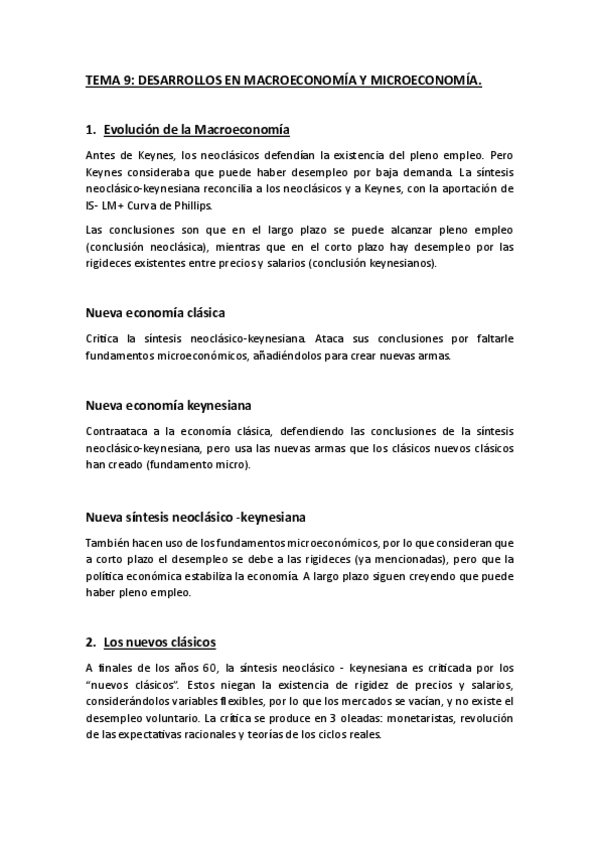 TEMA 9: DESARROLLOS EN MACROECONOMÍA Y MICROECONOMÍA.

1. Evolución de la Macroeconomía

Antes de Keynes, los neoclásicos defendían la existencia del pleno empleo. Pero Keynes consideraba que puede haber desempleo por baja demanda. La síntesis neoclásico-keynesiana reconcilia a los neoclásicos y a Keynes, con la aportación de IS- LM+ Curva de Phillips.

Las conclusiones son que en el largo plazo se puede alcanzar pleno empleo (conclusión neoclásica), mientras que en el corto plazo hay desempleo por las rigideces existentes entre precios y salarios (conclusión keynesianos).

Nueva economía clásica

Critica la síntesis neoclásico-keynesiana. Ataca sus conclusiones por faltarle fundamentos microeconómicos, añadiéndolos para crear nuevas armas.

Nueva economía keynesiana

Contraataca a la economía clásica, defendiendo las conclusiones de la síntesis neoclásico-keynesiana, pero usa las nuevas armas que los clásicos nuevos clásicos han creado (fundamento micro).

Nueva síntesis neoclásico -keynesiana

También hacen uso de los fundamentos microeconómicos, por lo que consideran que a corto plazo el desempleo se debe a las rigideces (ya mencionadas), pero que la política económica estabiliza la economía. A largo plazo siguen creyendo que puede haber pleno empleo.

2. Los nuevos clásicos

A finales de los años 60, la síntesis neoclásico - keynesiana es criticada por los "nuevos clásicos". Estos niegan la existencia de rigidez de precios y salarios, considerándolos variables flexibles, por lo que los mercados se vacían, y no existe el desempleo voluntario. La crítica se produce en 3 oleadas: monetaristas, revolución de las expectativas racionales y teorías de los ciclos reales.